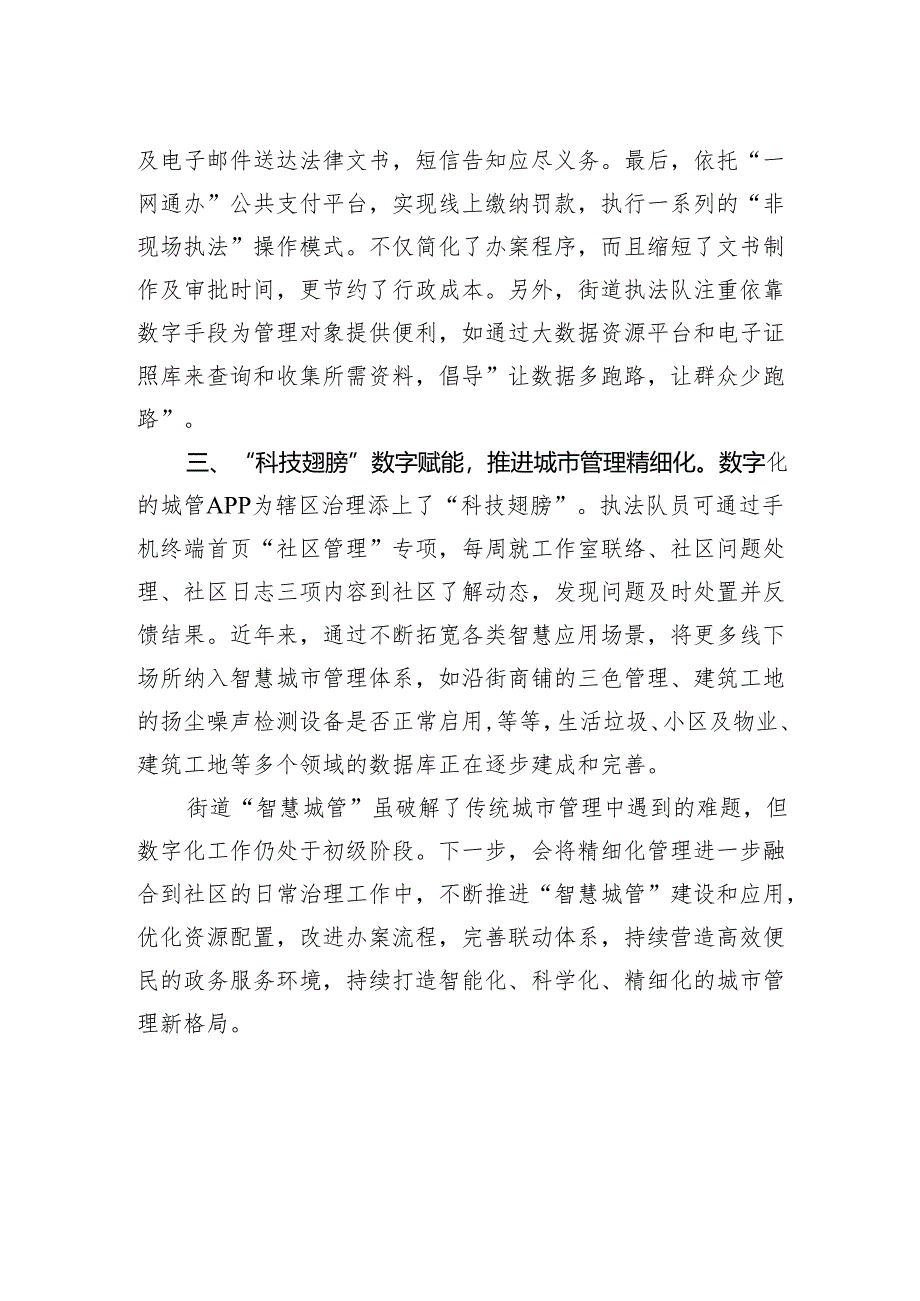 及电子邮件送达法律文书，短信告知应尽义务。最后，依托“一网通办”公共支付平台，实现线上缴纳罚款，执行一系列的“非现场执法”操作模式。不仅简化了办案程序，而且缩短了文书制作及审批时间，更节约了行政成本。另外，街道执法队注重依靠数字手段为管理对象提供便利，如通过大数据资源平台和电子证照库来查询和收集所需资料，倡导”让数据多跑路，让群众少跑路”。

三、“科技翅膀”数字赋能，推进城市管理精细化。数字化的城管APP为辖区治理添上了“科技翅膀”。执法队员可通过手机终端首页“社区管理”专项，每周就工作室联络、社区问题处理、社区日志三项内容到社区了解动态，发现问题及时处置并反馈结果。近年来，通过不断拓宽各类智慧应用场景，将更多线下场所纳入智慧城市管理体系，如沿街商铺的三色管理、建筑工地的扬尘噪声检测设备是否正常启用,等等，生活垃圾、小区及物业、建筑工地等多个领域的数据库正在逐步建成和完善。

街道“智慧城管”虽破解了传统城市管理中遇到的难题，但数字化工作仍处于初级阶段。下一步，会将精细化管理进一步融合到社区的日常治理工作中，不断推进“智慧城管”建设和应用，优化资源配置，改进办案流程，完善联动体系，持续营造高效便民的政务服务环境，持续打造智能化、科学化、精细化的城市管理新格局。